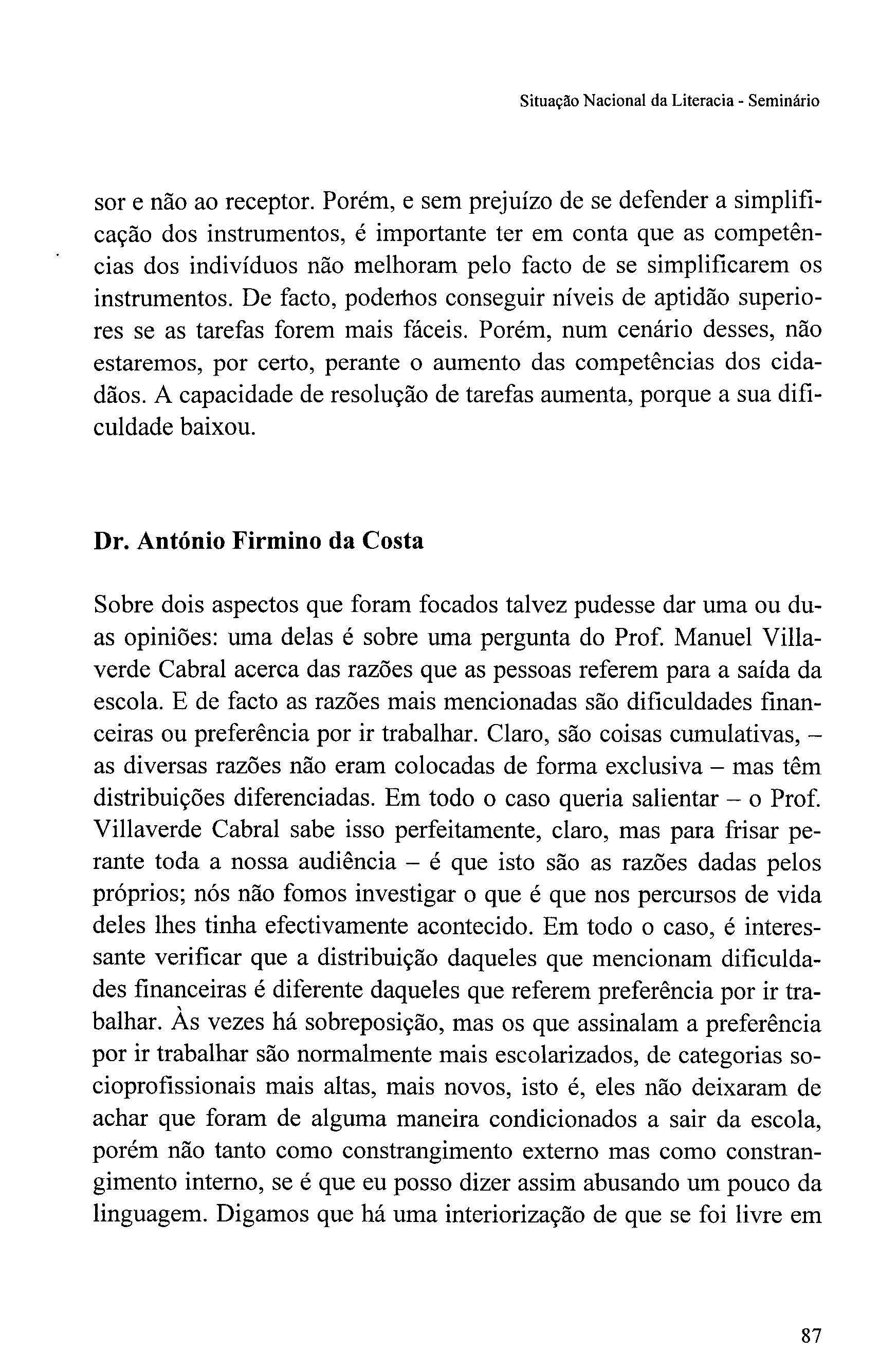 Situação Nacional da Literacia - Seminário

sor e não ao receptor. Porém, e sem prejuízo de se defender a simplificação dos instrumentos, é importante ter em conta que as competências dos indivíduos não melhoram pelo facto de se simplificarem os instrumentos. De facto, podemos conseguir níveis de aptidão superiores se as tarefas forem mais fáceis. Porém, num cenário desses, não estaremos, por certo, perante o aumento das competências dos cidadãos. A capacidade de resolução de tarefas aumenta, porque a sua dificuldade baixou.

Dr. António Firmino da Costa

Sobre dois aspectos que foram focados talvez pudesse dar uma ou duas opiniões: uma delas é sobre uma pergunta do Prof. Manuel Villaverde Cabral acerca das razões que as pessoas referem para a saída da escola. E de facto as razões mais mencionadas são dificuldades financeiras ou preferência por ir trabalhar. Claro, são coisas cumulativas, – as diversas razões não eram colocadas de forma exclusiva – mas têm distribuições diferenciadas. Em todo o caso queria salientar – o Prof. Villaverde Cabral sabe isso perfeitamente, claro, mas para frisar perante toda a nossa audiência – é que isto são as razões dadas pelos próprios; nós não fomos investigar o que é que nos percursos de vida deles lhes tinha efectivamente acontecido. Em todo o caso, é interessante verificar que a distribuição daqueles que mencionam dificuldades financeiras é diferente daqueles que referem preferência por ir trabalhar. Às vezes há sobreposição, mas os que assinalam a preferência por ir trabalhar são normalmente mais escolarizados, de categorias socioprofissionais mais altas, mais novos, isto é, eles não deixaram de achar que foram de alguma maneira condicionados a sair da escola, porém não tanto como constrangimento externo mas como constrangimento interno, se é que eu posso dizer assim abusando um pouco da linguagem. Digamos que há uma interiorização de que se foi livre em

87